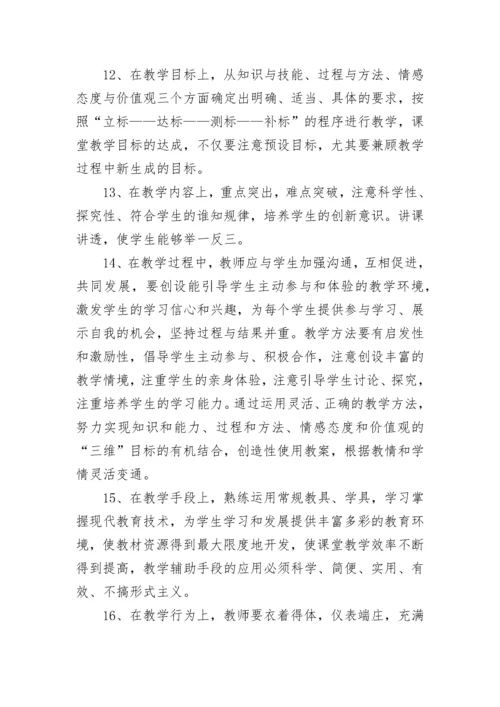 12、在教学目标上，从知识与技能、过程与方法、情感态度与价值观三个方面确定出明确、适当、具体的要求，按照“立标——达标——测标——补标”的程序进行教学，课堂教学目标的达成，不仅要注意预设目标，尤其要兼顾教学过程中新生成的目标。

13、在教学内容上，重点突出，难点突破，注意科学性、探究性、符合学生的谁知规律，培养学生的创新意识。讲课讲透，使学生能够举一反三。

14、在教学过程中，教师应与学生加强沟通，互相促进，共同发展，要创设能引导学生主动参与和体验的教学环境，激发学生的学习信心和兴趣，为每个学生提供参与学习、展示自我的机会，坚持过程与结果并重。教学方法要有启发性和激励性，倡导学生主动参与、积极合作，注意创设丰富的教学情境，注重学生的亲身体验，注意引导学生讨论、探究，注重培养学生的学习能力。通过运用灵活、正确的教学方法，努力实现知识和能力、过程和方法、情感态度和价值观的“三维”目标的有机结合，创造性使用教案，根据教情和学情灵活变通。

15、在教学手段上，熟练运用常规教具、学具，学习掌握现代教育技术，为学生学习和发展提供丰富多彩的教育环境，使教材资源得到最大限度地开发，使课堂教学效率不断得到提高，教学辅助手段的应用必须科学、简便、实用、有效、不搞形式主义。

16、在教学行为上，教师要衣着得体，仪表端庄，充满